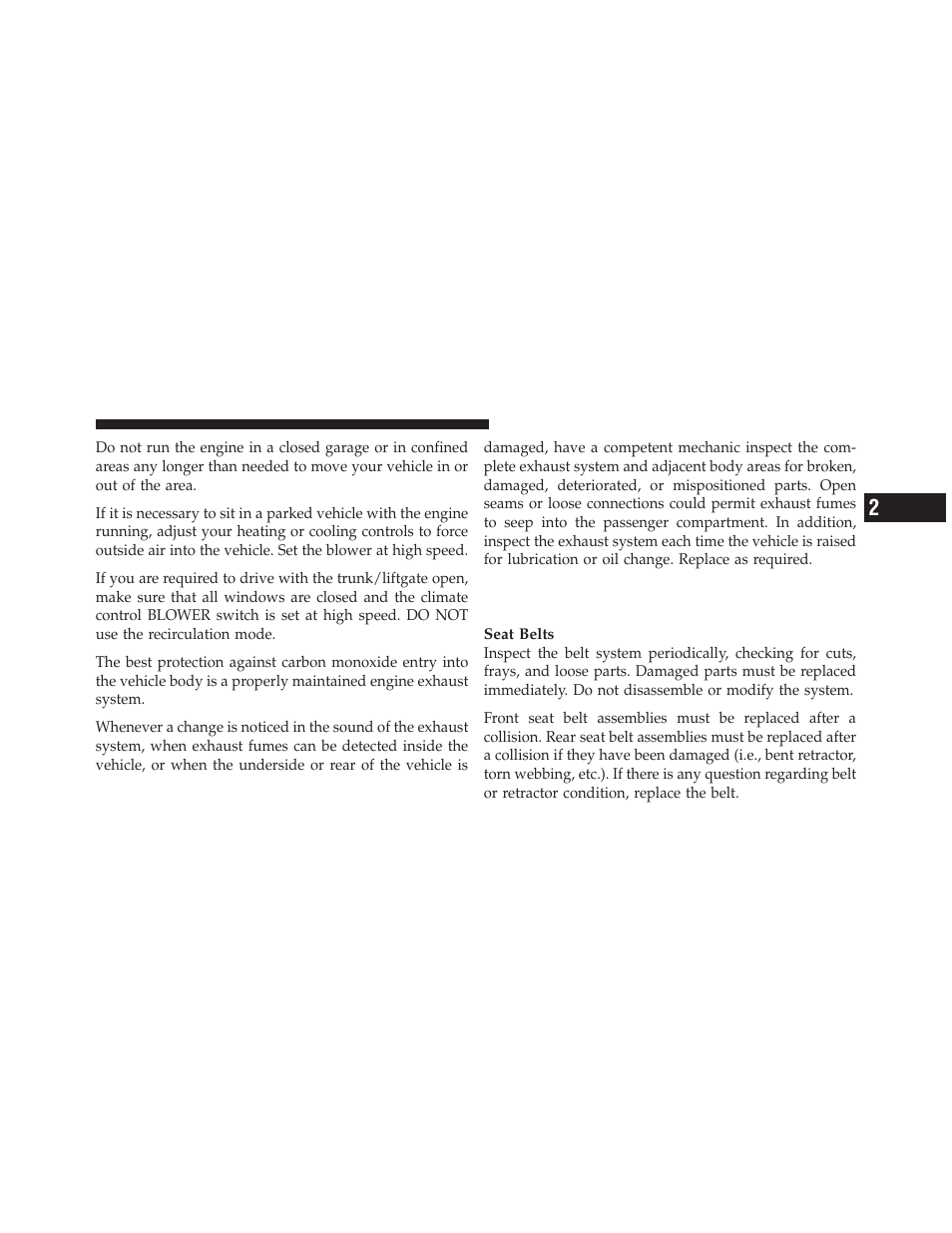 Do not run the engine in a closed garage or in confined areas any longer than needed to move your vehicle in or out of the area.

If it is necessary to sit in a parked vehicle with the engine running, adjust your heating or cooling controls to force outside air into the vehicle. Set the blower at high speed.

If you are required to drive with the trunk/liftgate open, make sure that all windows are closed and the climate control BLOWER switch is set at high speed. DO NOT use the recirculation mode.

The best protection against carbon monoxide entry into the vehicle body is a properly maintained engine exhaust system.

Whenever a change is noticed in the sound of the exhaust system, when exhaust fumes can be detected inside the vehicle, or when the underside or rear of the vehicle is damaged, have a competent mechanic inspect the complete exhaust system and adjacent body areas for broken, damaged, deteriorated, or mispositioned parts. Open seams or loose connections could permit exhaust fumes to seep into the passenger compartment. In addition, inspect the exhaust system each time the vehicle is raised for lubrication or oil change. Replace as required.

Seat Belts
Inspect the belt system periodically, checking for cuts, frays, and loose parts. Damaged parts must be replaced immediately. Do not disassemble or modify the system.

Front seat belt assemblies must be replaced after a collision. Rear seat belt assemblies must be replaced after a collision if they have been damaged (i.e., bent retractor, torn webbing, etc.). If there is any question regarding belt or retractor condition, replace the belt.

2